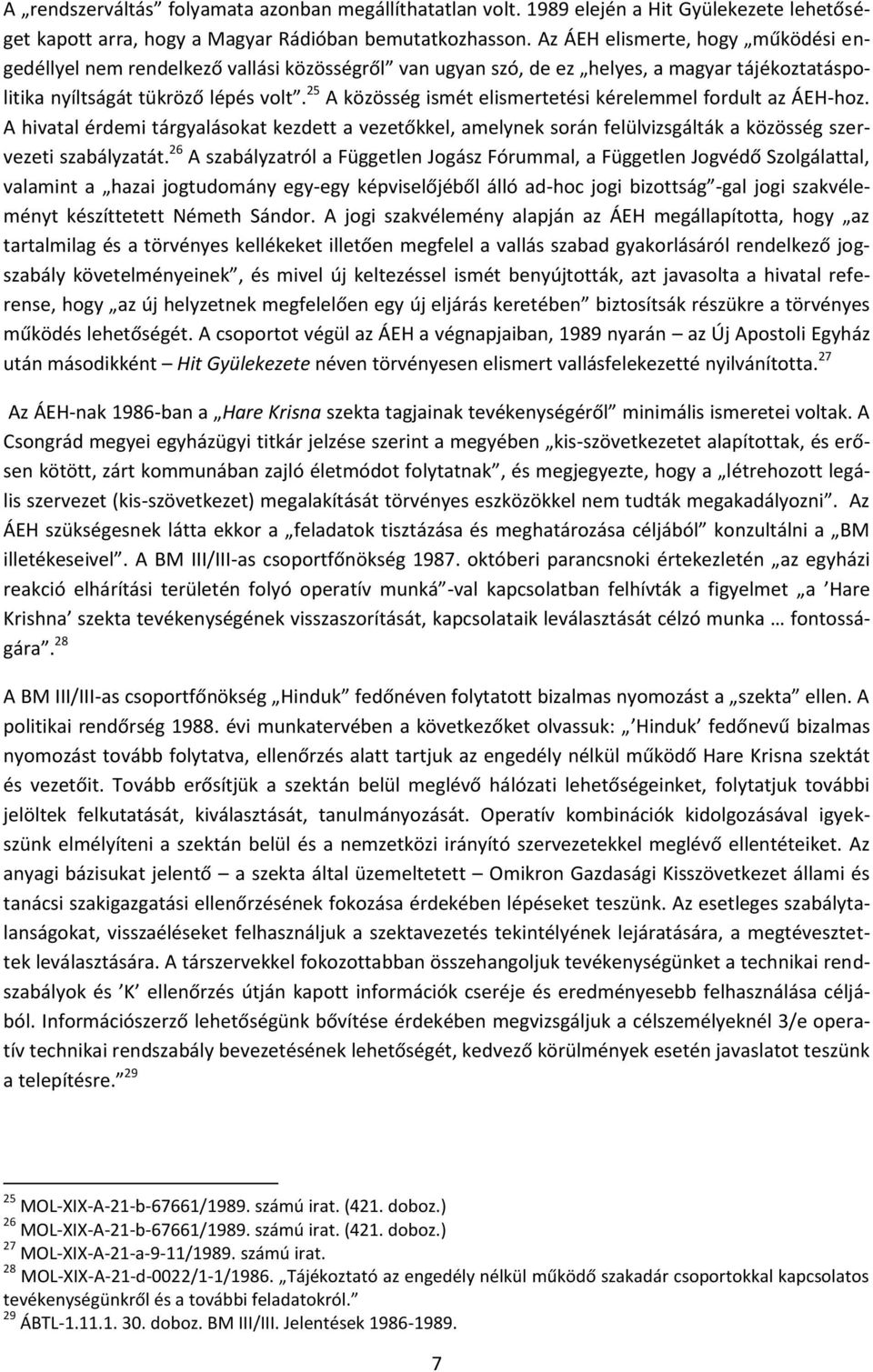 A „rendszerváltás” folyamata azonban megállíthatatlan volt. 1989 elején a Hit Gyülekezete lehetőséget kapott arra, hogy a Magyar Rádióban bemutatkozhasson. Az ÁEH elismerte, hogy „működési engedéllyel nem rendelkező vallási közösségről” van ugyan szó, de ez „helyes, a magyar tájékoztatáspolitika nyíltságát tükröző lépés volt”.$^{25}$ A közösség ismét elismertetési kérelemmel fordult az ÁEH-hoz. A hivatal érdemi tárgyalásokat kezdett a vezetőkkel, amelynek során felülvizsgálták a közösség szervezeti szabályzatát.$^{26}$ A szabályzatról a Független Jogász Fórummal, a Független Jogvédő Szolgálattal, valamint a „hazai jogtudomány egy-egy képviselőjéből álló ad-hoc jogi bizottság”-gal jogi szakvéleményt készíttetett Németh Sándor. A jogi szakvélemény alapján az ÁEH megállapította, hogy „az tartalmilag és a törvényes kellékeket illetően megfelel a vallás szabad gyakorlásáról rendelkező jogszabály követelményeinek”, és mivel új keltezéssel ismét benyújtották, azt javasolta a hivatal referense, hogy „az új helyzetnek megfelelően egy új eljárás keretében” biztosítsák részükre a törvényes működés lehetőségét. A csoportot végül az ÁEH a végnapjaiban, 1989 nyarán – az Új Apostoli Egyház után másodikként – Hit Gyülekezete néven törvényesen elismert vallásfelekezetté nyilvánította.$^{27}$

Az ÁEH-nak 1986-ban a „Hare Krisna szekta tagjainak tevékenységéről” minimális ismeretei voltak. A Csongrád megyei egyházügyi titkár jelzése szerint a megyében „kis-szövetkezetet alapítottak, és erősen kötött, zárt kommunában zajló életmódot folytatnak”, és megjegyezte, hogy a „létrehozott legális szervezet (kis-szövetkezet) megalakítását törvényes eszközökkel nem tudták megakadályozni”. Az ÁEH szükségesnek látta ekkor a „feladatok tisztázása és meghatározása céljából” konzultálni a „BM illetékeseivel”. A BM III/III-as csoportfőnökség 1987. októberi parancsnoki értekezletén „az egyházi reakció elhárítási területén folyó operatív munká”-val kapcsolatban felhívták a figyelmet „a ’Hare Krishna’ szekta tevékenységének visszaszorítását, kapcsolataik leválasztását célzó munka … fontosságára”.$^{28}$

A BM III/III-as csoportfőnökség „Hinduk” fedőnéven folytatott bizalmas nyomozást a „szekta” ellen. A politikai rendőrség 1988. évi munkatervében a következőket olvassuk: „’Hinduk’ fedőnevű bizalmas nyomozást tovább folytatva, ellenőrzés alatt tartjuk az engedély nélkül működő Hare Krisna szektát és vezetőit. Tovább erősítjük a szektán belül meglévő hálózati lehetőségeinket, folytatjuk további jelöltek felkutatását, kiválasztását, tanulmányozását. Operatív kombinációk kidolgozásával igyekszünk elmélyíteni a szektán belül és a nemzetközi irányító szervezetekkel meglévő ellentéteiket. Az anyagi bázisukat jelentő – a szekta által üzemeltetett – Omikron Gazdasági Kisszövetkezet állami és tanácsi szakigazgatási ellenőrzésének fokozása érdekében lépéseket teszünk. Az esetleges szabálytalanságokat, visszaéléseket felhasználjuk a szektavezetés tekintélyének lejáratására, a megtévesztettek leválasztására. A társzervekkel fokozottabban összehangoljuk tevékenységünket a technikai rendszabályok és ’K’ ellenőrzés útján kapott információk cseréje és eredményesebb felhasználása céljából. Információszerző lehetőségünk bővítése érdekében megvizsgáljuk a célszemélyeknél 3/e operatív technikai rendszabály bevezetésének lehetőségét, kedvező körülmények esetén javaslatot teszünk a telepítésre.”$^{29}$

$^{25}$ MOL-XIX-A-21-b-67661/1989. számú irat. (421. doboz.)
$^{26}$ MOL-XIX-A-21-b-67661/1989. számú irat. (421. doboz.)
$^{27}$ MOL-XIX-A-21-a-9-11/1989. számú irat.
$^{28}$ MOL-XIX-A-21-d-0022/1-1/1986. „Tájékoztató az engedély nélkül működő szakadár csoportokkal kapcsolatos tevékenységünkről és a további feladatokról.”
$^{29}$ ÁBTL-1.11.1. 30. doboz. BM III/III. Jelentések 1986-1989.

7